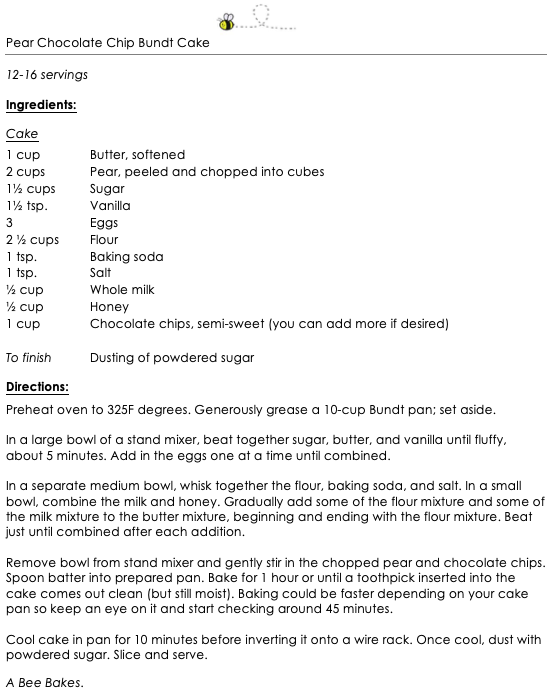 Pear Chocolate Chip Bundt Cake

12-16 servings

Ingredients:

Cake

| | |
|---|---|
| 1 cup | Butter, softened |
| 2 cups | Pear, peeled and chopped into cubes |
| 1½ cups | Sugar |
| 1½ tsp. | Vanilla |
| 3 | Eggs |
| 2 ½ cups | Flour |
| 1 tsp. | Baking soda |
| 1 tsp. | Salt |
| ½ cup | Whole milk |
| ½ cup | Honey |
| 1 cup | Chocolate chips, semi-sweet (you can add more if desired) |
| To finish | Dusting of powdered sugar |

Directions:

Preheat oven to 325F degrees. Generously grease a 10-cup Bundt pan; set aside.

In a large bowl of a stand mixer, beat together sugar, butter, and vanilla until fluffy, about 5 minutes. Add in the eggs one at a time until combined.

In a separate medium bowl, whisk together the flour, baking soda, and salt. In a small bowl, combine the milk and honey. Gradually add some of the flour mixture and some of the milk mixture to the butter mixture, beginning and ending with the flour mixture. Beat just until combined after each addition.

Remove bowl from stand mixer and gently stir in the chopped pear and chocolate chips. Spoon batter into prepared pan. Bake for 1 hour or until a toothpick inserted into the cake comes out clean (but still moist). Baking could be faster depending on your cake pan so keep an eye on it and start checking around 45 minutes.

Cool cake in pan for 10 minutes before inverting it onto a wire rack. Once cool, dust with powdered sugar. Slice and serve.

A Bee Bakes.